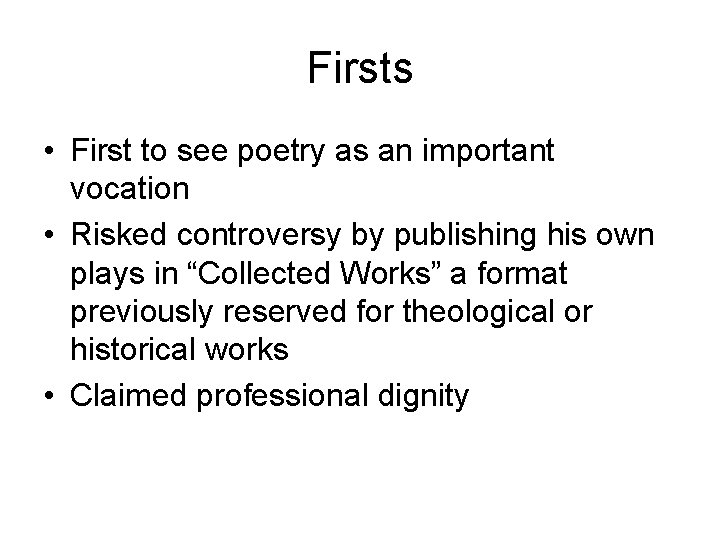 Firsts

• First to see poetry as an important vocation
• Risked controversy by publishing his own plays in “Collected Works” a format previously reserved for theological or historical works
• Claimed professional dignity